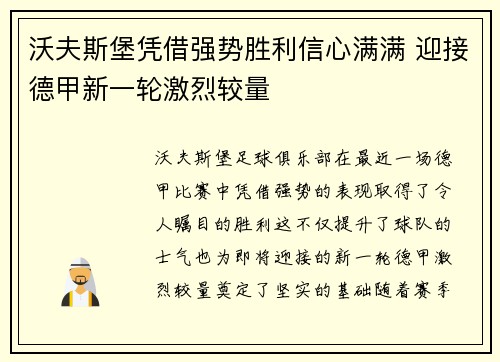 沃夫斯堡凭借强势胜利信心满满 迎接德甲新一轮激烈较量

沃夫斯堡足球俱乐部在最近一场德甲比赛中凭借强势的表现取得了令人瞩目的胜利这不仅提升了球队的士气也为即将迎接的新一轮德甲激烈较量奠定了坚实的基础随着赛季